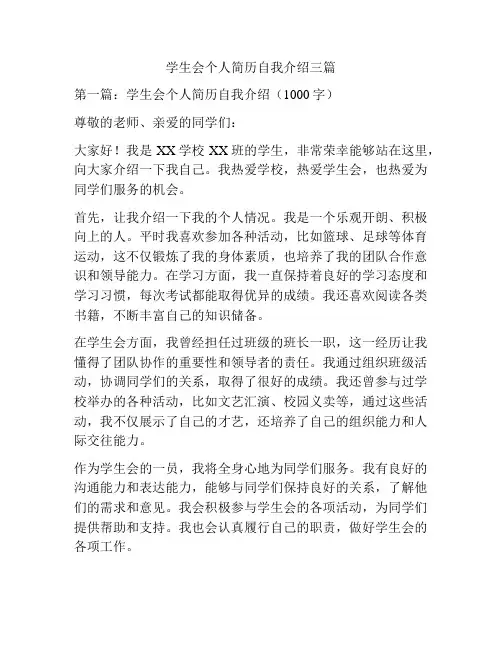 学生会个人简历自我介绍三篇

第一篇：学生会个人简历自我介绍（1000字）

尊敬的老师、亲爱的同学们：

大家好！我是XX学校XX班的学生，非常荣幸能够站在这里，向大家介绍一下我自己。我热爱学校，热爱学生会，也热爱为同学们服务的机会。

首先，让我介绍一下我的个人情况。我是一个乐观开朗、积极向上的人。平时我喜欢参加各种活动，比如篮球、足球等体育运动，这不仅锻炼了我的身体素质，也培养了我的团队合作意识和领导能力。在学习方面，我一直保持着良好的学习态度和学习习惯，每次考试都能取得优异的成绩。我还喜欢阅读各类书籍，不断丰富自己的知识储备。

在学生会方面，我曾经担任过班级的班长一职，这一经历让我懂得了团队协作的重要性和领导者的责任。我通过组织班级活动，协调同学们的关系，取得了很好的成绩。我还曾参与过学校举办的各种活动，比如文艺汇演、校园义卖等，通过这些活动，我不仅展示了自己的才艺，还培养了自己的组织能力和人际交往能力。

作为学生会的一员，我将全身心地为同学们服务。我有良好的沟通能力和表达能力，能够与同学们保持良好的关系，了解他们的需求和意见。我会积极参与学生会的各项活动，为同学们提供帮助和支持。我也会认真履行自己的职责，做好学生会的各项工作。